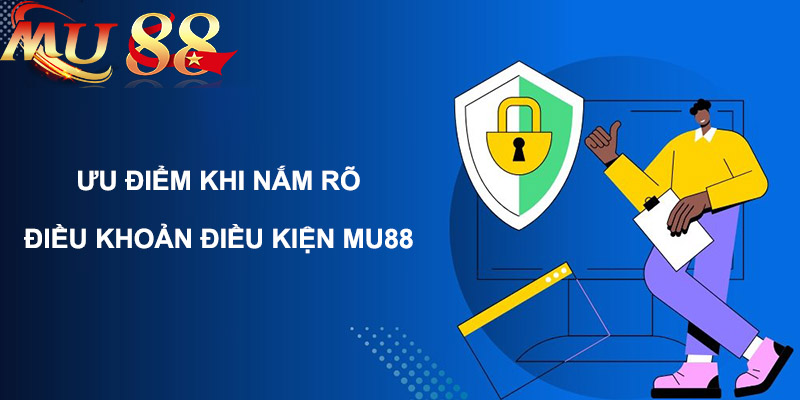 MU88

ƯU ĐIỂM KHI NẮM RÕ

ĐIỀU KHOẢN ĐIỀU KIỆN MU88